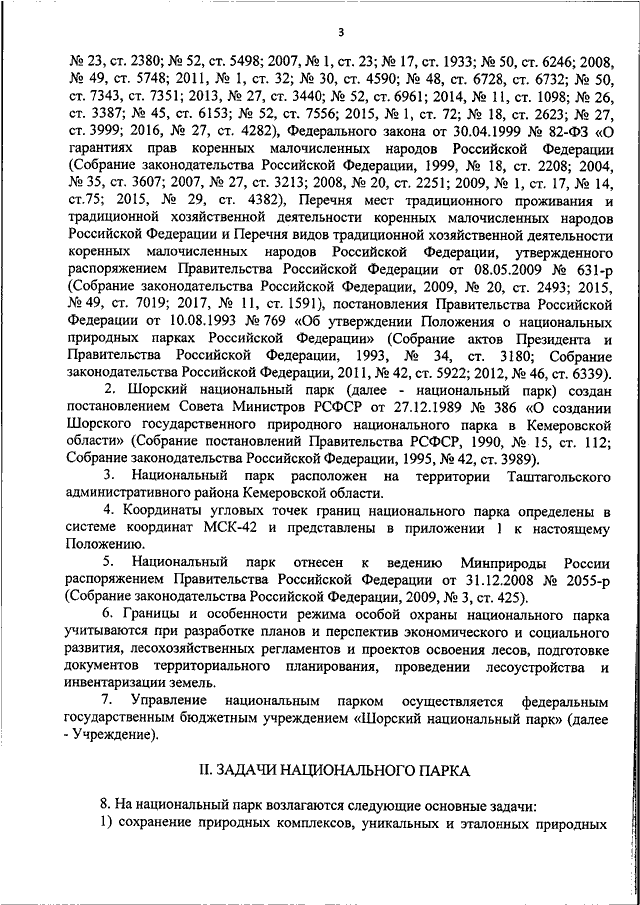 3

№ 23, ст. 2380; № 52, ст. 5498; 2007, № 1, ст. 23; № 17, ст. 1933; № 50, ст. 6246; 2008, № 49, ст. 5748; 2011, № 1, ст. 32; № 30, ст. 4590; № 48, ст. 6728, ст. 6732; № 50, ст. 7343, ст. 7351; 2013, № 27, ст. 3440; № 52, ст. 6961; 2014, № 11, ст. 1098; № 26, ст. 3387; № 45, ст. 6153; № 52, ст. 7556; 2015, № 1, ст. 72; № 18, ст. 2623; № 27, ст. 3999; 2016, № 27, ст. 4282), Федерального закона от 30.04.1999 № 82-ФЗ «О гарантиях прав коренных малочисленных народов Российской Федерации (Собрание законодательства Российской Федерации, 1999, № 18, ст. 2208; 2004, № 35, ст. 3607; 2007, № 27, ст. 3213; 2008, № 20, ст. 2251; 2009, № 1, ст. 17, № 14, ст.75; 2015, № 29, ст. 4382), Перечня мест традиционного проживания и традиционной хозяйственной деятельности коренных малочисленных народов Российской Федерации и Перечня видов традиционной хозяйственной деятельности коренных малочисленных народов Российской Федерации, утвержденного распоряжением Правительства Российской Федерации от 08.05.2009 № 631-р (Собрание законодательства Российской Федерации, 2009, № 20, ст. 2493; 2015, № 49, ст. 7019; 2017, № 11, ст. 1591), постановления Правительства Российской Федерации от 10.08.1993 № 769 «Об утверждении Положения о национальных природных парках Российской Федерации» (Собрание актов Президента и Правительства Российской Федерации, 1993, № 34, ст. 3180; Собрание законодательства Российской Федерации, 2011, № 42, ст. 5922; 2012, № 46, ст. 6339).

2. Шорский национальный парк (далее - национальный парк) создан постановлением Совета Министров РСФСР от 27.12.1989 № 386 «О создании Шорского государственного природного национального парка в Кемеровской области» (Собрание постановлений Правительства РСФСР, 1990, № 15, ст. 112; Собрание законодательства Российской Федерации, 1995, № 42, ст. 3989).

3. Национальный парк расположен на территории Таштагольского административного района Кемеровской области.

4. Координаты угловых точек границ национального парка определены в системе координат МСК-42 и представлены в приложении 1 к настоящему Положению.

5. Национальный парк отнесен к ведению Минприроды России распоряжением Правительства Российской Федерации от 31.12.2008 № 2055-р (Собрание законодательства Российской Федерации, 2009, № 3, ст. 425).

6. Границы и особенности режима особой охраны национального парка учитываются при разработке планов и перспектив экономического и социального развития, лесохозяйственных регламентов и проектов освоения лесов, подготовке документов территориального планирования, проведении лесоустройства и инвентаризации земель.

7. Управление национальным парком осуществляется федеральным государственным бюджетным учреждением «Шорский национальный парк» (далее - Учреждение).

II. ЗАДАЧИ НАЦИОНАЛЬНОГО ПАРКА

8. На национальный парк возлагаются следующие основные задачи:
1) сохранение природных комплексов, уникальных и эталонных природных